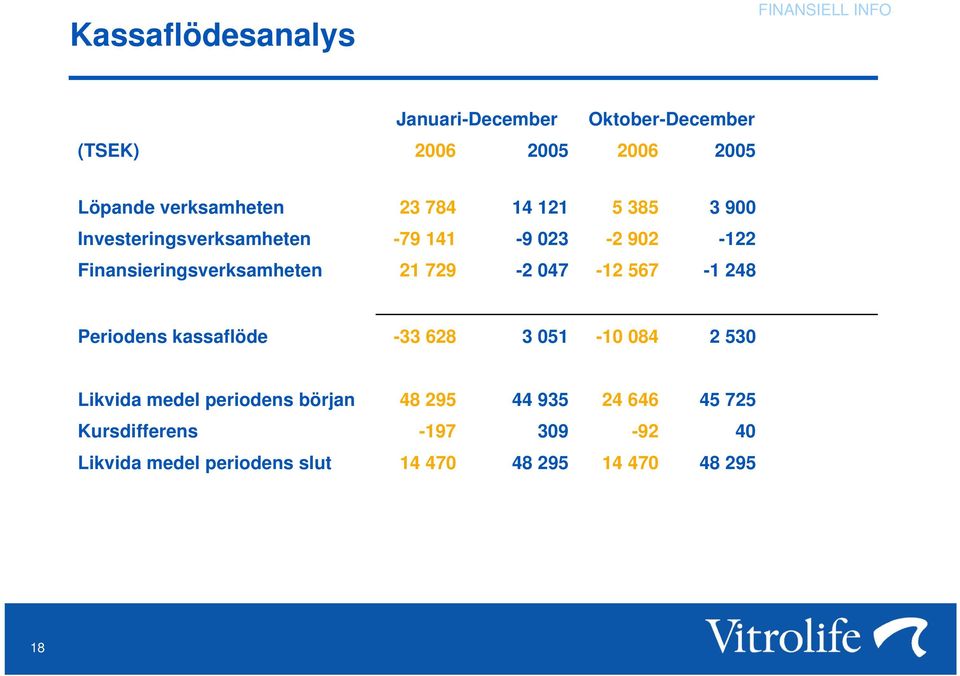 FINANSIELL INFO

Kassaflödesanalys

| | Januari-December | | Oktober-December | |
|---|---|---|---|---|
| (TSEK) | 2006 | 2005 | 2006 | 2005 |
| Löpande verksamheten | 23 784 | 14 121 | 5 385 | 3 900 |
| Investeringsverksamheten | -79 141 | -9 023 | -2 902 | -122 |
| Finansieringsverksamheten | 21 729 | -2 047 | -12 567 | -1 248 |
| Periodens kassaflöde | -33 628 | 3 051 | -10 084 | 2 530 |
| Likvida medel periodens början | 48 295 | 44 935 | 24 646 | 45 725 |
| Kursdifferens | -197 | 309 | -92 | 40 |
| Likvida medel periodens slut | 14 470 | 48 295 | 14 470 | 48 295 |

18

Vitrolife